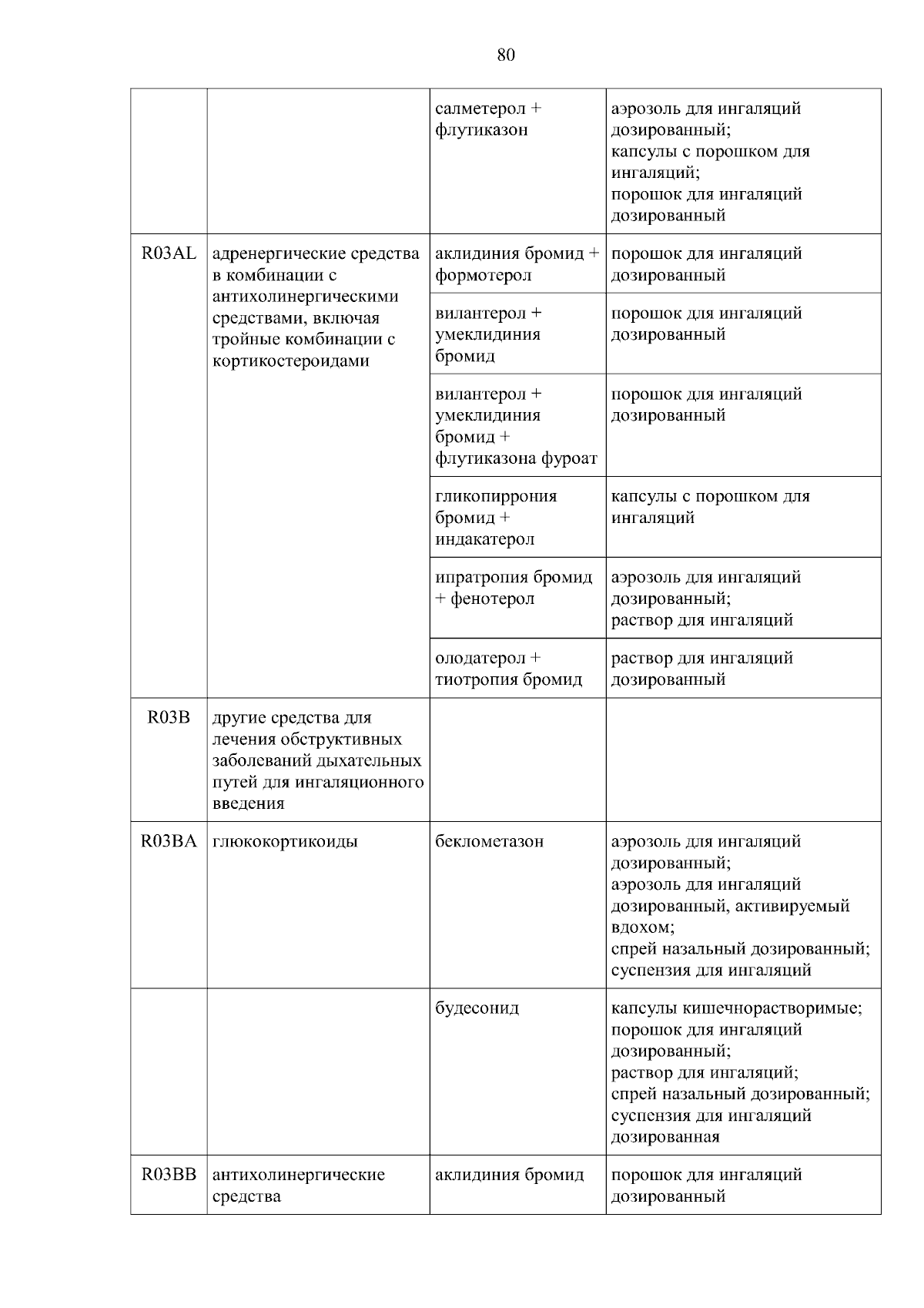 80

| | | | |
|---|---|---|---|
| | | салметерол + флутиказон | аэрозоль для ингаляций дозированный; капсулы с порошком для ингаляций; порошок для ингаляций дозированный |
| R03AL | адренергические средства в комбинации с антихолинергическими средствами, включая тройные комбинации с кортикостероидами | аклидиния бромид + формотерол | порошок для ингаляций дозированный |
| | | вилантерол + умеклидиния бромид | порошок для ингаляций дозированный |
| | | вилантерол + умеклидиния бромид + флутиказона фуроат | порошок для ингаляций дозированный |
| | | гликопиррония бромид + индакатерол | капсулы с порошком для ингаляций |
| | | ипратропия бромид + фенотерол | аэрозоль для ингаляций дозированный; раствор для ингаляций |
| | | олодатерол + тиотропия бромид | раствор для ингаляций дозированный |
| R03B | другие средства для лечения обструктивных заболеваний дыхательных путей для ингаляционного введения | | |
| R03BA | глюкокортикоиды | беклометазон | аэрозоль для ингаляций дозированный; аэрозоль для ингаляций дозированный, активируемый вдохом; спрей назальный дозированный; суспензия для ингаляций |
| | | будесонид | капсулы кишечнорастворимые; порошок для ингаляций дозированный; раствор для ингаляций; спрей назальный дозированный; суспензия для ингаляций дозированная |
| R03BB | антихолинергические средства | аклидиния бромид | порошок для ингаляций дозированный |